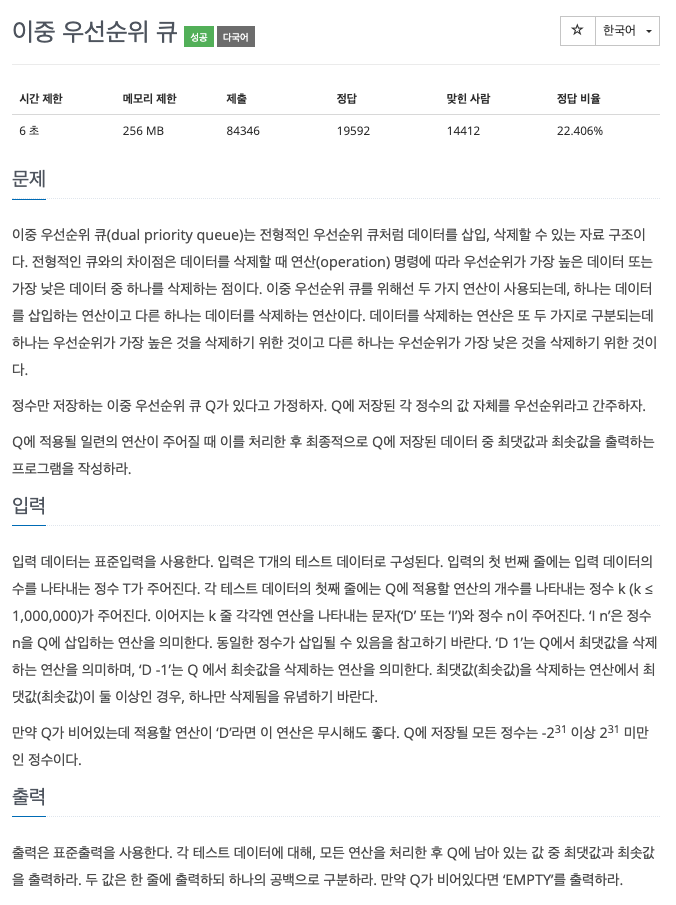 이중 우선순위 큐 성공 다국어

☆ 한국어

| 시간 제한 | 메모리 제한 | 제출 | 정답 | 맞힌 사람 | 정답 비율 |
|---|---|---|---|---|---|
| 6 초 | 256 MB | 84346 | 19592 | 14412 | 22.406% |

문제

이중 우선순위 큐(dual priority queue)는 전형적인 우선순위 큐처럼 데이터를 삽입, 삭제할 수 있는 자료 구조이다. 전형적인 큐와의 차이점은 데이터를 삭제할 때 연산(operation) 명령에 따라 우선순위가 가장 높은 데이터 또는 가장 낮은 데이터 중 하나를 삭제하는 점이다. 이중 우선순위 큐를 위해선 두 가지 연산이 사용되는데, 하나는 데이터를 삽입하는 연산이고 다른 하나는 데이터를 삭제하는 연산이다. 데이터를 삭제하는 연산은 또 두 가지로 구분되는데 하나는 우선순위가 가장 높은 것을 삭제하기 위한 것이고 다른 하나는 우선순위가 가장 낮은 것을 삭제하기 위한 것이다.

정수만 저장하는 이중 우선순위 큐 Q가 있다고 가정하자. Q에 저장된 각 정수의 값 자체를 우선순위라고 간주하자.

Q에 적용될 일련의 연산이 주어질 때 이를 처리한 후 최종적으로 Q에 저장된 데이터 중 최댓값과 최솟값을 출력하는 프로그램을 작성하라.

입력

입력 데이터는 표준입력을 사용한다. 입력은 T개의 테스트 데이터로 구성된다. 입력의 첫 번째 줄에는 입력 데이터의 수를 나타내는 정수 T가 주어진다. 각 테스트 데이터의 첫째 줄에는 Q에 적용할 연산의 개수를 나타내는 정수 k (k ≤ 1,000,000)가 주어진다. 이어지는 k 줄 각각엔 연산을 나타내는 문자('D' 또는 'I')와 정수 n이 주어진다. 'I n'은 정수 n을 Q에 삽입하는 연산을 의미한다. 동일한 정수가 삽입될 수 있음을 참고하기 바란다. 'D 1'는 Q에서 최댓값을 삭제하는 연산을 의미하며, 'D -1'는 Q 에서 최솟값을 삭제하는 연산을 의미한다. 최댓값(최솟값)을 삭제하는 연산에서 최댓값(최솟값)이 둘 이상인 경우, 하나만 삭제됨을 유념하기 바란다.

만약 Q가 비어있는데 적용할 연산이 'D'라면 이 연산은 무시해도 좋다. Q에 저장될 모든 정수는 $-2^{31}$ 이상 $2^{31}$ 미만인 정수이다.

출력

출력은 표준출력을 사용한다. 각 테스트 데이터에 대해, 모든 연산을 처리한 후 Q에 남아 있는 값 중 최댓값과 최솟값을 출력하라. 두 값은 한 줄에 출력하되 하나의 공백으로 구분하라. 만약 Q가 비어있다면 'EMPTY'를 출력하라.